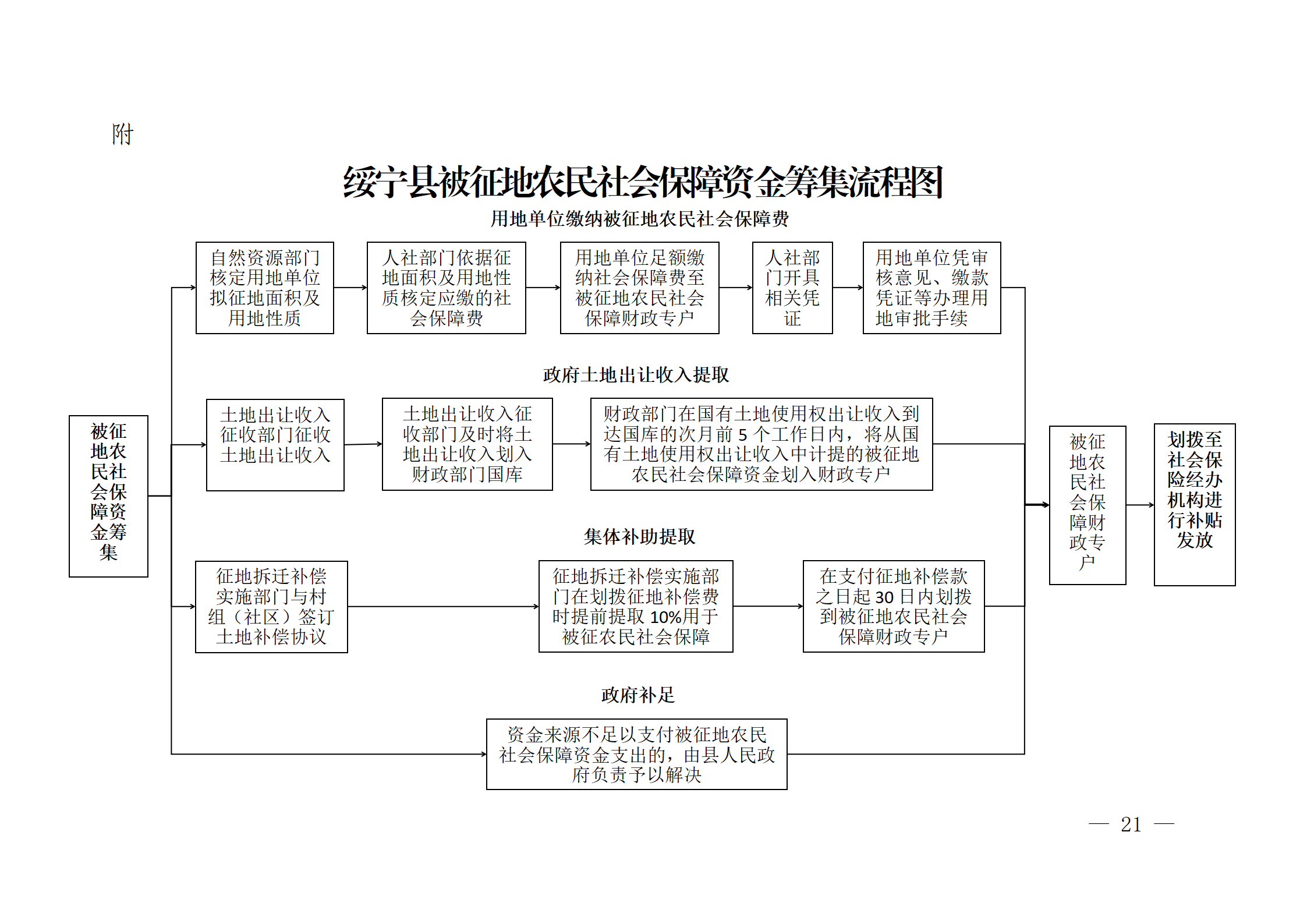 附

绥宁县被征地农民社会保障资金筹集流程图

被征地农民社会保障资金筹集

用地单位缴纳被征地农民社会保障费

自然资源部门核定用地单位拟征地面积及用地性质

人社部门依据征地面积及用地性质核定应缴的社会保障费

用地单位足额缴纳社会保障费至被征地农民社会保障财政专户

人社部门开具相关凭证

用地单位凭审核意见、缴款凭证等办理用地审批手续

政府土地出让收入提取

土地出让收入征收部门征收土地出让收入

土地出让收入征收部门及时将土地出让收入划入财政部门国库

财政部门在国有土地使用权出让收入到达国库的次月前 5 个工作日内，将从国有土地使用权出让收入中计提的被征地农民社会保障资金划入财政专户

集体补助提取

征地拆迁补偿实施部门与村组（社区）签订土地补偿协议

征地拆迁补偿实施部门在划拨征地补偿费时提前提取 10%用于被征农民社会保障

在支付征地补偿款之日起 30 日内划拨到被征地农民社会保障财政专户

政府补足

资金来源不足以支付被征地农民社会保障资金支出的，由县人民政府负责予以解决

被征地农民社会保障财政专户

划拨至社会保险经办机构进行补贴发放

— 21 —